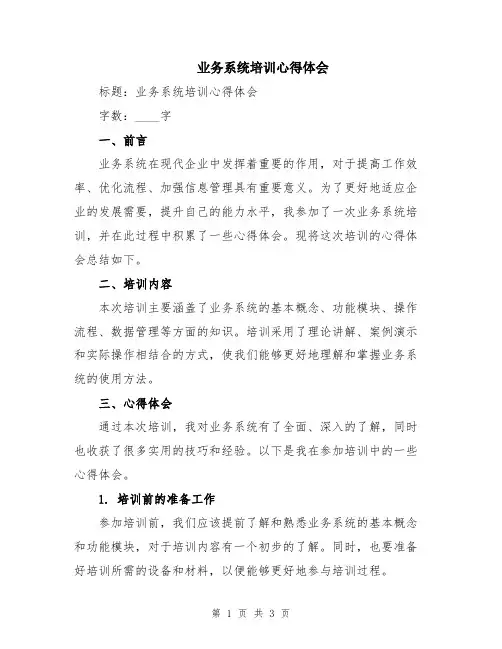 业务系统培训心得体会

标题：业务系统培训心得体会

字数：____字

一、前言

业务系统在现代企业中发挥着重要的作用，对于提高工作效率、优化流程、加强信息管理具有重要意义。为了更好地适应企业的发展需要，提升自己的能力水平，我参加了一次业务系统培训，并在此过程中积累了一些心得体会。现将这次培训的心得体会总结如下。

二、培训内容

本次培训主要涵盖了业务系统的基本概念、功能模块、操作流程、数据管理等方面的知识。培训采用了理论讲解、案例演示和实际操作相结合的方式，使我们能够更好地理解和掌握业务系统的使用方法。

三、心得体会

通过本次培训，我对业务系统有了全面、深入的了解，同时也收获了很多实用的技巧和经验。以下是我在参加培训中的一些心得体会。

1. 培训前的准备工作

参加培训前，我们应该提前了解和熟悉业务系统的基本概念和功能模块，对于培训内容有一个初步的了解。同时，也要准备好培训所需的设备和材料，以便能够更好地参与培训过程。

第 1 页 共 3 页